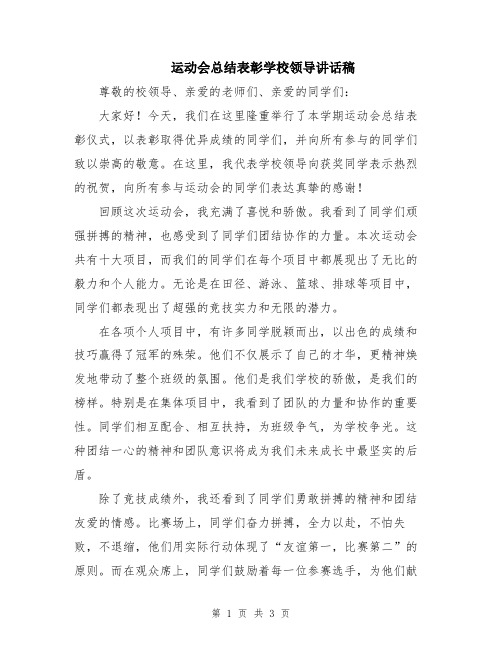 运动会总结表彰学校领导讲话稿

尊敬的校领导、亲爱的老师们、亲爱的同学们：

大家好！今天，我们在这里隆重举行了本学期运动会总结表彰仪式，以表彰取得优异成绩的同学们，并向所有参与的同学们致以崇高的敬意。在这里，我代表学校领导向获奖同学表示热烈的祝贺，向所有参与运动会的同学们表达真挚的感谢！

回顾这次运动会，我充满了喜悦和骄傲。我看到了同学们顽强拼搏的精神，也感受到了同学们团结协作的力量。本次运动会共有十大项目，而我们的同学们在每个项目中都展现出了无比的毅力和个人能力。无论是在田径、游泳、篮球、排球等项目中，同学们都表现出了超强的竞技实力和无限的潜力。

在各项个人项目中，有许多同学脱颖而出，以出色的成绩和技巧赢得了冠军的殊荣。他们不仅展示了自己的才华，更精神焕发地带动了整个班级的氛围。他们是我们学校的骄傲，是我们的榜样。特别是在集体项目中，我看到了团队的力量和协作的重要性。同学们相互配合、相互扶持，为班级争气，为学校争光。这种团结一心的精神和团队意识将成为我们未来成长中最坚实的后盾。

除了竞技成绩外，我还看到了同学们勇敢拼搏的精神和团结友爱的情感。比赛场上，同学们奋力拼搏，全力以赴，不怕失败，不退缩，他们用实际行动体现了“友谊第一，比赛第二”的原则。而在观众席上，同学们鼓励着每一位参赛选手，为他们献

第 1 页 共 3 页